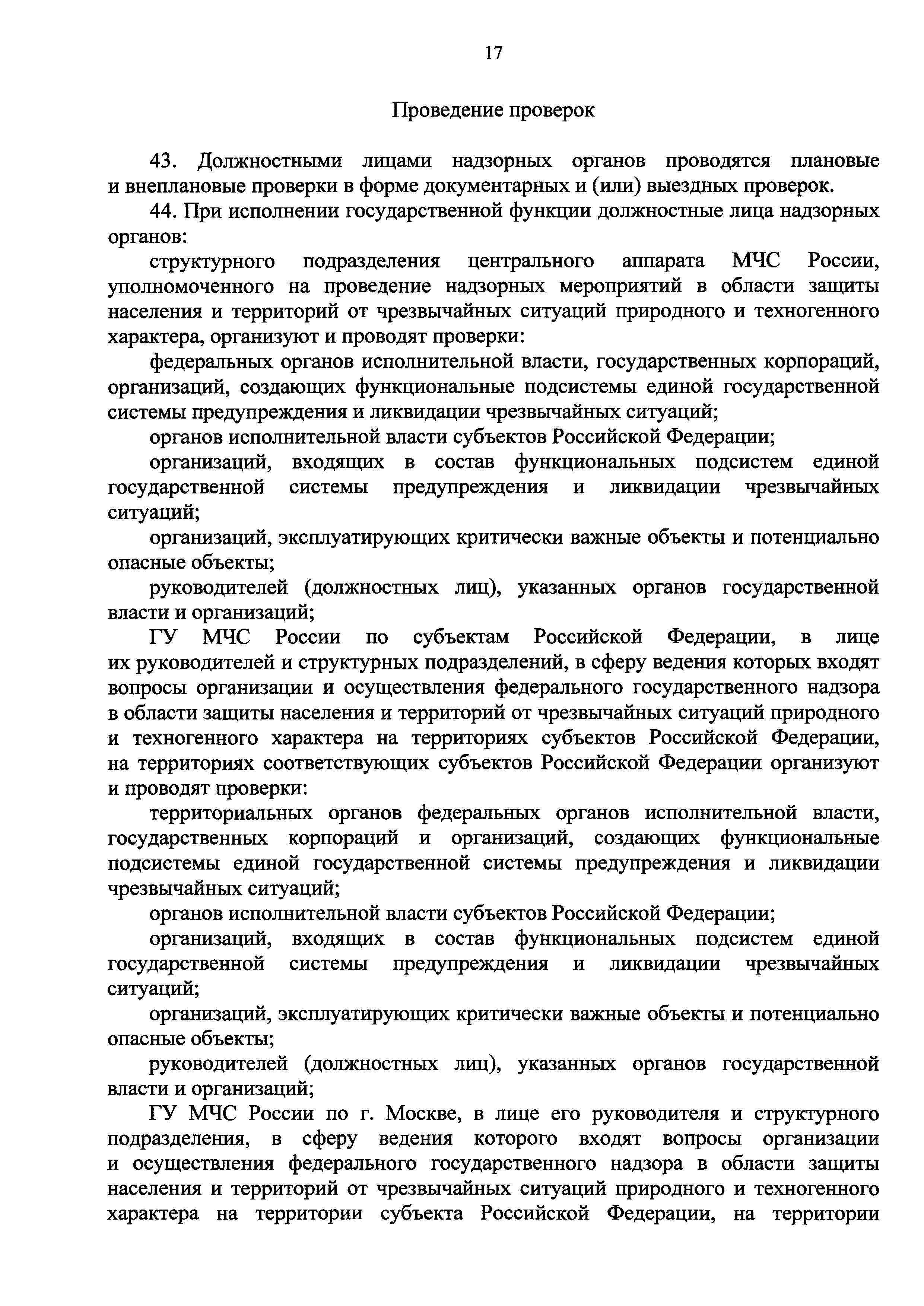 17

Проведение проверок

43. Должностными лицами надзорных органов проводятся плановые и внеплановые проверки в форме документарных и (или) выездных проверок.

44. При исполнении государственной функции должностные лица надзорных органов:

структурного подразделения центрального аппарата МЧС России, уполномоченного на проведение надзорных мероприятий в области защиты населения и территорий от чрезвычайных ситуаций природного и техногенного характера, организуют и проводят проверки:

федеральных органов исполнительной власти, государственных корпораций, организаций, создающих функциональные подсистемы единой государственной системы предупреждения и ликвидации чрезвычайных ситуаций;

органов исполнительной власти субъектов Российской Федерации;

организаций, входящих в состав функциональных подсистем единой государственной системы предупреждения и ликвидации чрезвычайных ситуаций;

организаций, эксплуатирующих критически важные объекты и потенциально опасные объекты;

руководителей (должностных лиц), указанных органов государственной власти и организаций;

ГУ МЧС России по субъектам Российской Федерации, в лице их руководителей и структурных подразделений, в сферу ведения которых входят вопросы организации и осуществления федерального государственного надзора в области защиты населения и территорий от чрезвычайных ситуаций природного и техногенного характера на территориях субъектов Российской Федерации, на территориях соответствующих субъектов Российской Федерации организуют и проводят проверки:

территориальных органов федеральных органов исполнительной власти, государственных корпораций и организаций, создающих функциональные подсистемы единой государственной системы предупреждения и ликвидации чрезвычайных ситуаций;

органов исполнительной власти субъектов Российской Федерации;

организаций, входящих в состав функциональных подсистем единой государственной системы предупреждения и ликвидации чрезвычайных ситуаций;

организаций, эксплуатирующих критически важные объекты и потенциально опасные объекты;

руководителей (должностных лиц), указанных органов государственной власти и организаций;

ГУ МЧС России по г. Москве, в лице его руководителя и структурного подразделения, в сферу ведения которого входят вопросы организации и осуществления федерального государственного надзора в области защиты населения и территорий от чрезвычайных ситуаций природного и техногенного характера на территории субъекта Российской Федерации, на территории